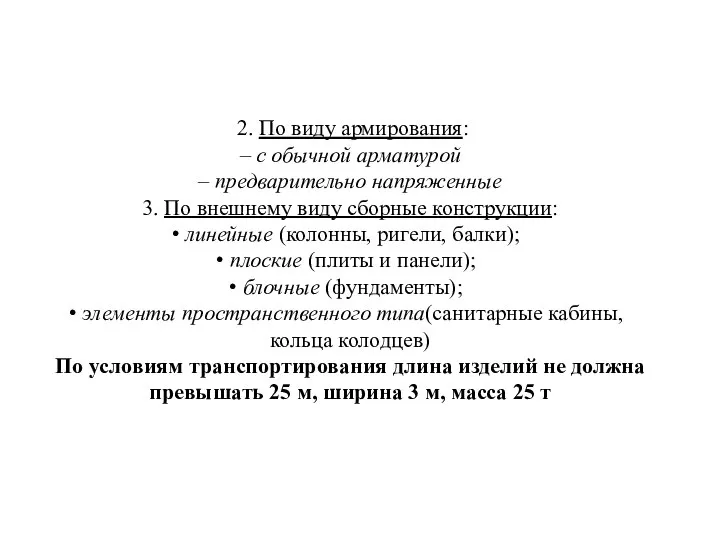 2. По виду армирования:
– с обычной арматурой
– предварительно напряженные
3. По внешнему виду сборные конструкции:
• линейные (колонны, ригели, балки);
• плоские (плиты и панели);
• блочные (фундаменты);
• элементы пространственного типа(санитарные кабины, кольца колодцев)
По условиям транспортирования длина изделий не должна превышать 25 м, ширина 3 м, масса 25 т